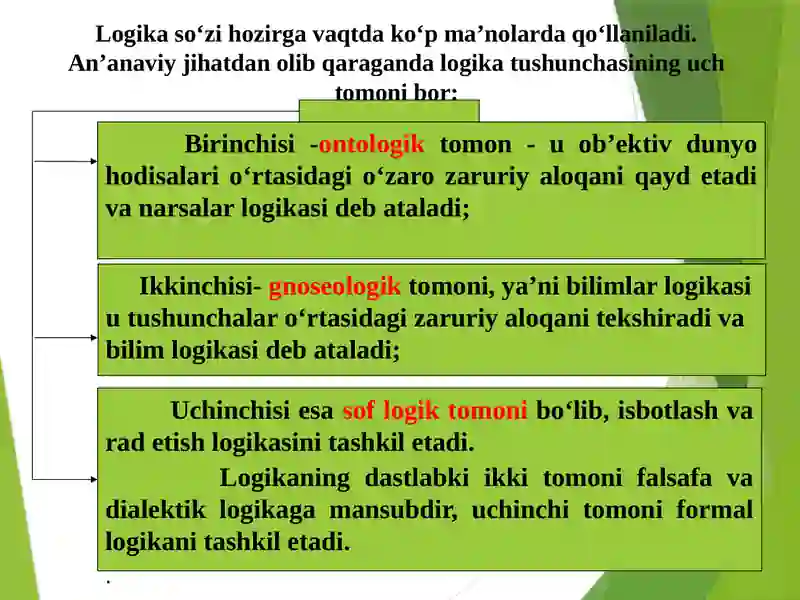 Logika so‘zi hozirga vaqtda ko‘p ma’nolarda qo‘llaniladi. An’anaviy jihatdan olib qaraganda logika tushunchasining uch tomoni bor:

Birinchisi -ontologik tomon - u ob’ektiv dunyo hodisalari o‘rtasidagi o‘zaro zaruriy aloqani qayd etadi va narsalar logikasi deb ataladi;

Ikkinchisi- gnoseologik tomoni, ya’ni bilimlar logikasi u tushunchalar o‘rtasidagi zaruriy aloqani tekshiradi va bilim logikasi deb ataladi;

Uchinchisi esa sof logik tomoni bo‘lib, isbotlash va rad etish logikasini tashkil etadi.

Logikaning dastlabki ikki tomoni falsafa va dialektik logikaga mansubdir, uchinchi tomoni formal logikani tashkil etadi.

.